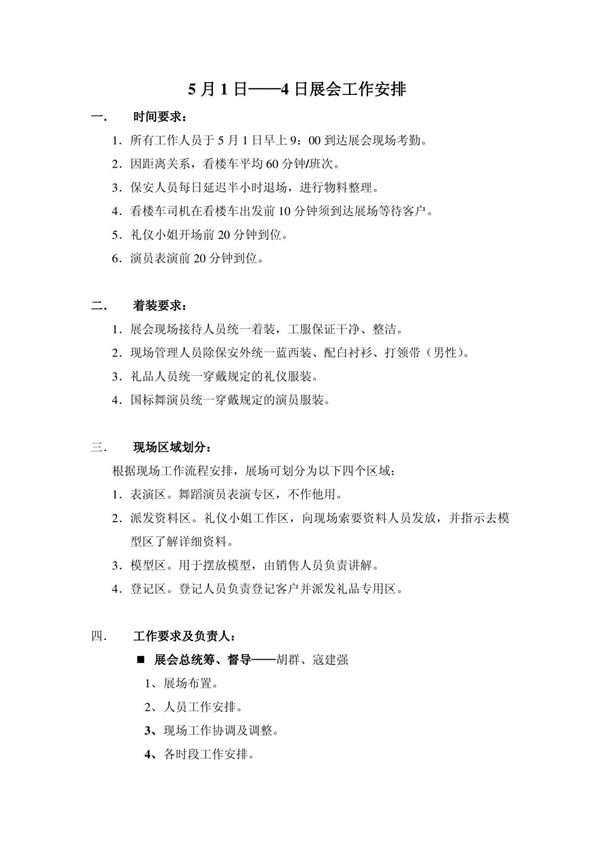 5 月 1 日——4 日展会工作安排

一.　时间要求：

1. 所有工作人员于 5 月 1 日早上 9：00 到达展会现场考勤。
2. 因距离关系，看楼车平均 60 分钟/班次。
3. 保安人员每日延迟半小时退场，进行物料整理。
4. 看楼车司机在看楼车出发前 10 分钟须到达展场等待客户。
5. 礼仪小姐开场前 20 分钟到位。
6. 演员表演前 20 分钟到位。

二.　着装要求：

1. 展会现场接待人员统一着装，工服保证干净、整洁。
2. 现场管理人员除保安外统一蓝西装、配白衬衫、打领带（男性）。
3. 礼品人员统一穿戴规定的礼仪服装。
4. 国标舞演员统一穿戴规定的演员服装。

三.　现场区域划分：

根据现场工作流程安排，展场可划分为以下四个区域：
1. 表演区。舞蹈演员表演专区，不作他用。
2. 派发资料区。礼仪小姐工作区，向现场索要资料人员发放，并指示去模型区了解详细资料。
3. 模型区。用于摆放模型，由销售人员负责讲解。
4. 登记区。登记人员负责登记客户并派发礼品专用区。

四.　工作要求及负责人：

■ 展会总统筹、督导——胡群、寇建强
1、展场布置。
2、人员工作安排。
3、现场工作协调及调整。
4、各时段工作安排。